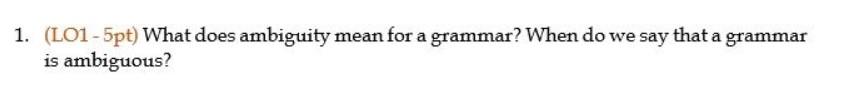 1. (LO1 - 5pt) What does ambiguity mean for a grammar? When do we say that a grammar is ambiguous?